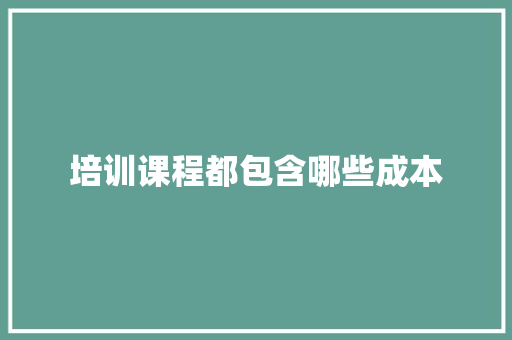 培训课程都包含哪些成本